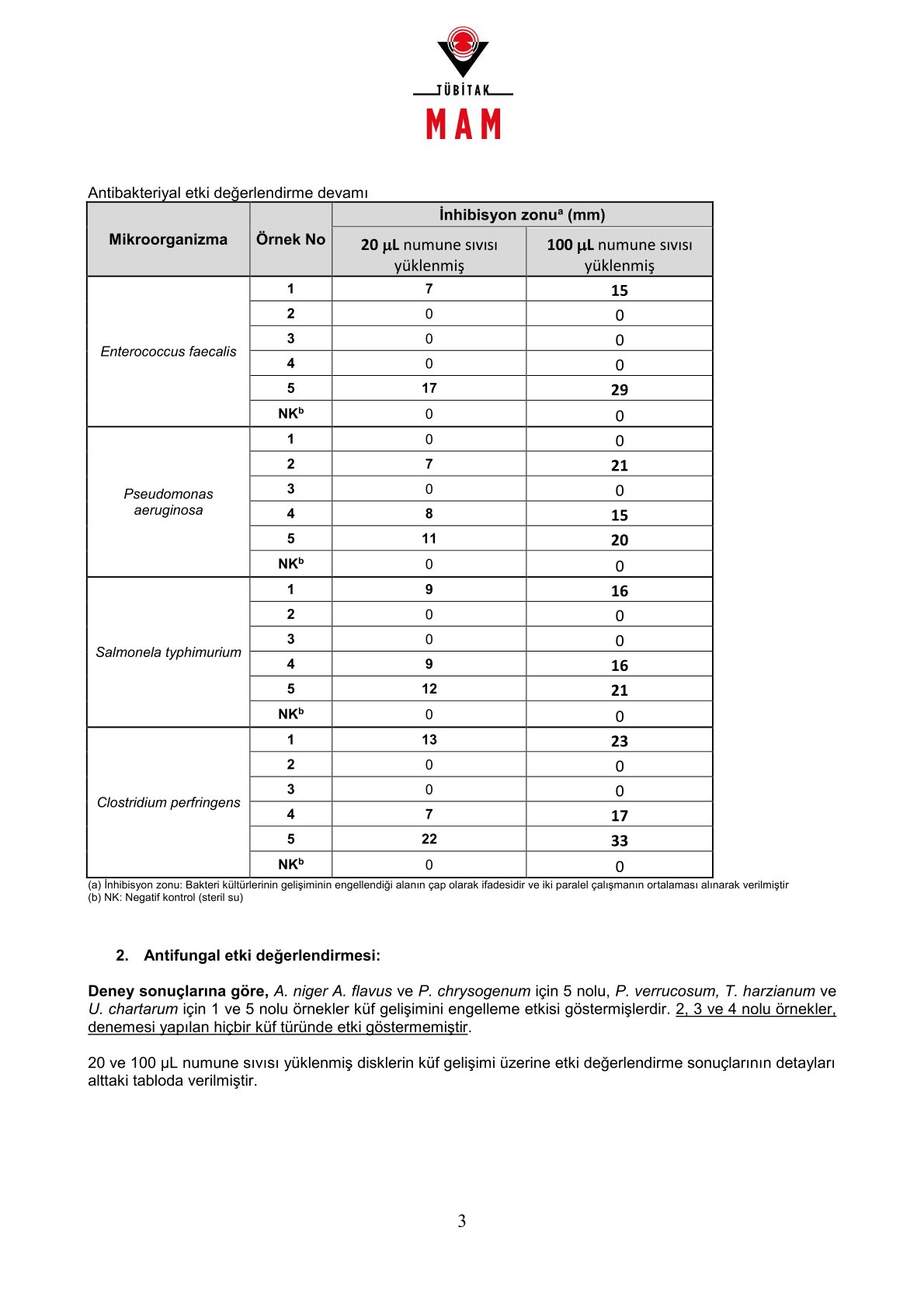 TÜBİTAK
MAM

Antibakteriyal etki değerlendirme devamı

| Mikroorganizma | Örnek No | İnhibisyon zonu$^a$ (mm) 20 µL numune sıvısı yüklenmiş | İnhibisyon zonu$^a$ (mm) 100 µL numune sıvısı yüklenmiş |
|---|---|---|---|
| Enterococcus faecalis | 1 | 7 | 15 |
| | 2 | 0 | 0 |
| | 3 | 0 | 0 |
| | 4 | 0 | 0 |
| | 5 | 17 | 29 |
| | NK$^b$ | 0 | 0 |
| Pseudomonas aeruginosa | 1 | 0 | 0 |
| | 2 | 7 | 21 |
| | 3 | 0 | 0 |
| | 4 | 8 | 15 |
| | 5 | 11 | 20 |
| | NK$^b$ | 0 | 0 |
| Salmonela typhimurium | 1 | 9 | 16 |
| | 2 | 0 | 0 |
| | 3 | 0 | 0 |
| | 4 | 9 | 16 |
| | 5 | 12 | 21 |
| | NK$^b$ | 0 | 0 |
| Clostridium perfringens | 1 | 13 | 23 |
| | 2 | 0 | 0 |
| | 3 | 0 | 0 |
| | 4 | 7 | 17 |
| | 5 | 22 | 33 |
| | NK$^b$ | 0 | 0 |

(a) İnhibisyon zonu: Bakteri kültürlerinin gelişiminin engellendiği alanın çap olarak ifadesidir ve iki paralel çalışmanın ortalaması alınarak verilmiştir
(b) NK: Negatif kontrol (steril su)

2. Antifungal etki değerlendirmesi:

Deney sonuçlarına göre, A. niger A. flavus ve P. chrysogenum için 5 nolu, P. verrucosum, T. harzianum ve U. chartarum için 1 ve 5 nolu örnekler küf gelişimini engelleme etkisi göstermişlerdir. 2, 3 ve 4 nolu örnekler, denemesi yapılan hiçbir küf türünde etki göstermemiştir.

20 ve 100 µL numune sıvısı yüklenmiş disklerin küf gelişimi üzerine etki değerlendirme sonuçlarının detayları alttaki tabloda verilmiştir.

3